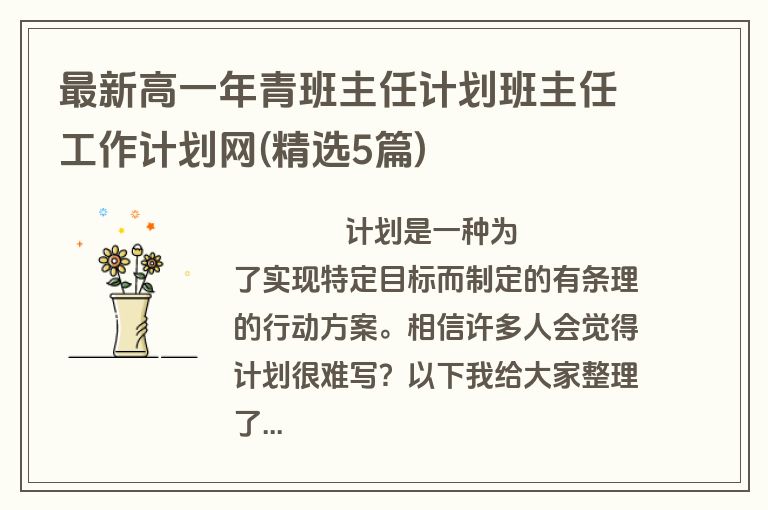 最新高一年青班主任计划班主任工作计划网(精选5篇)

计划是一种为了实现特定目标而制定的有条理的行动方案。相信许多人会觉得计划很难写？以下我给大家整理了...